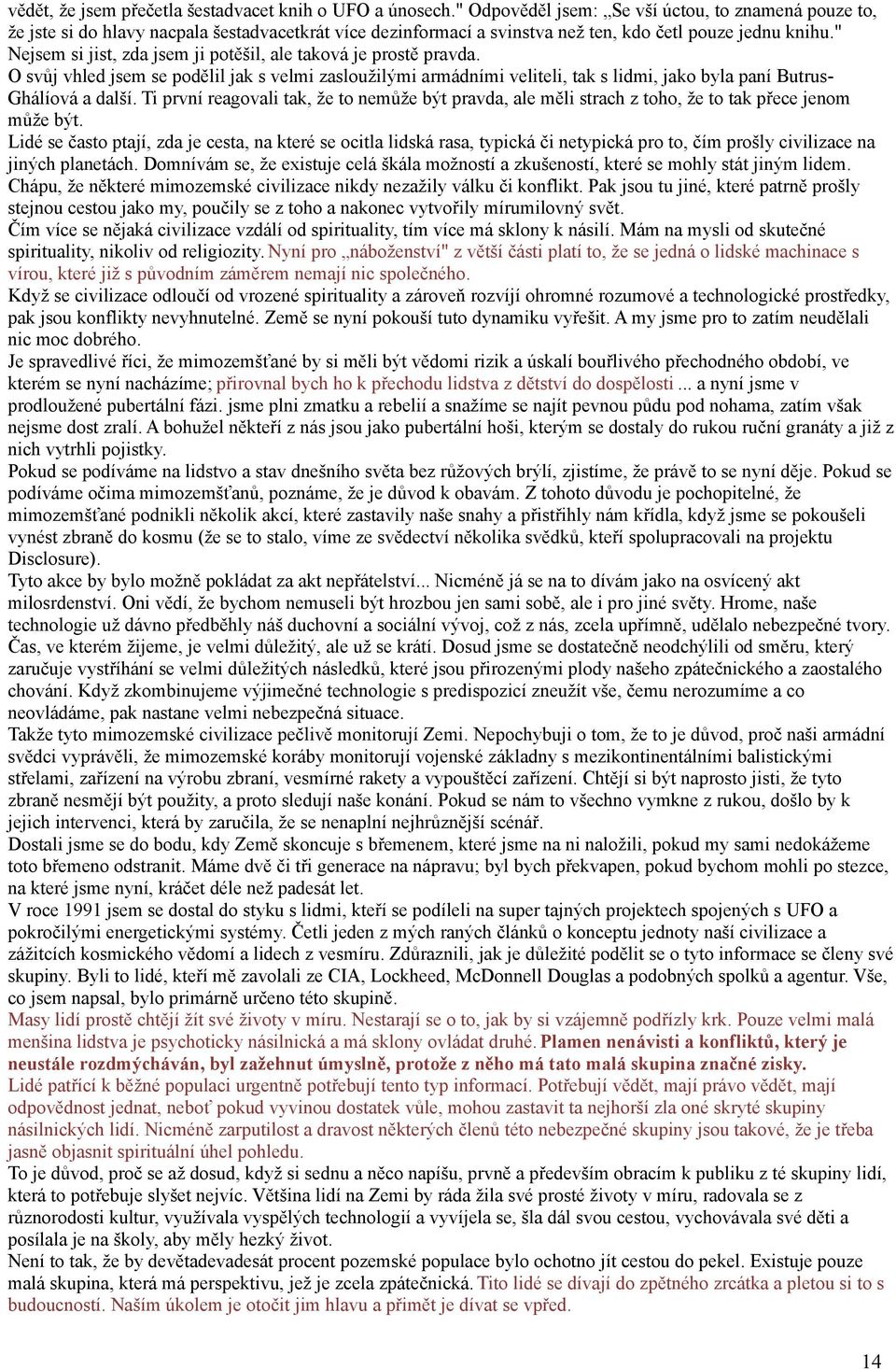 vědět, že jsem přečetla šestadvacet knih o UFO a únosech." Odpověděl jsem: „Se vší úctou, to znamená pouze to, že jste si do hlavy nacpala šestadvacetkrát více dezinformací a svinstva než ten, kdo četl pouze jednu knihu." Nejsem si jist, zda jsem ji potěšil, ale taková je prostě pravda.

O svůj vhled jsem se podělil jak s velmi zasloužilými armádními veliteli, tak s lidmi, jako byla paní Butrus-Ghálíová a další. Ti první reagovali tak, že to nemůže být pravda, ale měli strach z toho, že to tak přece jenom může být.

Lidé se často ptají, zda je cesta, na které se ocitla lidská rasa, typická či netypická pro to, čím prošly civilizace na jiných planetách. Domnívám se, že existuje celá škála možností a zkušeností, které se mohly stát jiným lidem. Chápu, že některé mimozemské civilizace nikdy nezažily válku či konflikt. Pak jsou tu jiné, které patrně prošly stejnou cestou jako my, poučily se z toho a nakonec vytvořily mírumilovný svět.

Čím více se nějaká civilizace vzdálí od spirituality, tím více má sklony k násilí. Mám na mysli od skutečné spirituality, nikoliv od religiozity. Nyní pro „náboženství" z větší části platí to, že se jedná o lidské machinace s vírou, které již s původním záměrem nemají nic společného.

Když se civilizace odloučí od vrozené spirituality a zároveň rozvíjí ohromné rozumové a technologické prostředky, pak jsou konflikty nevyhnutelné. Země se nyní pokouší tuto dynamiku vyřešit. A my jsme pro to zatím neudělali nic moc dobrého.

Je spravedlivé říci, že mimozemšťané by si měli být vědomi rizik a úskalí bouřlivého přechodného období, ve kterém se nyní nacházíme; přirovnal bych ho k přechodu lidstva z dětství do dospělosti ... a nyní jsme v prodloužené pubertální fázi. jsme plni zmatku a rebelií a snažíme se najít pevnou půdu pod nohama, zatím však nejsme dost zralí. A bohužel někteří z nás jsou jako pubertální hoši, kterým se dostaly do rukou ruční granáty a již z nich vytrhli pojistky.

Pokud se podíváme na lidstvo a stav dnešního světa bez růžových brýlí, zjistíme, že právě to se nyní děje. Pokud se podíváme očima mimozemšťanů, poznáme, že je důvod k obavám. Z tohoto důvodu je pochopitelné, že mimozemšťané podnikli několik akcí, které zastavily naše snahy a přistřihly nám křídla, když jsme se pokoušeli vynést zbraně do kosmu (že se to stalo, víme ze svědectví několika svědků, kteří spolupracovali na projektu Disclosure).

Tyto akce by bylo možně pokládat za akt nepřátelství... Nicméně já se na to dívám jako na osvícený akt milosrdenství. Oni vědí, že bychom nemuseli být hrozbou jen sami sobě, ale i pro jiné světy. Hrome, naše technologie už dávno předběhly náš duchovní a sociální vývoj, což z nás, zcela upřímně, udělalo nebezpečné tvory. Čas, ve kterém žijeme, je velmi důležitý, ale už se krátí. Dosud jsme se dostatečně neodchýlili od směru, který zaručuje vystříhání se velmi důležitých následků, které jsou přirozenými plody našeho zpátečnického a zaostalého chování. Když zkombinujeme výjimečné technologie s predispozicí zneužít vše, čemu nerozumíme a co neovládáme, pak nastane velmi nebezpečná situace.

Takže tyto mimozemské civilizace pečlivě monitorují Zemi. Nepochybuji o tom, že to je důvod, proč naši armádní svědci vyprávěli, že mimozemské koráby monitorují vojenské základny s mezikontinentálními balistickými střelami, zařízení na výrobu zbraní, vesmírné rakety a vypouštěcí zařízení. Chtějí si být naprosto jisti, že tyto zbraně nesmějí být použity, a proto sledují naše konání. Pokud se nám to všechno vymkne z rukou, došlo by k jejich intervenci, která by zaručila, že se nenaplní nejhrůznější scénář.

Dostali jsme se do bodu, kdy Země skoncuje s břemenem, které jsme na ni naložili, pokud my sami nedokážeme toto břemeno odstranit. Máme dvě či tři generace na nápravu; byl bych překvapen, pokud bychom mohli po stezce, na které jsme nyní, kráčet déle než padesát let.

V roce 1991 jsem se dostal do styku s lidmi, kteří se podíleli na super tajných projektech spojených s UFO a pokročilými energetickými systémy. Četli jeden z mých raných článků o konceptu jednoty naší civilizace a zážitcích kosmického vědomí a lidech z vesmíru. Zdůraznili, jak je důležité podělit se o tyto informace se členy své skupiny. Byli to lidé, kteří mě zavolali ze CIA, Lockheed, McDonnell Douglas a podobných spolků a agentur. Vše, co jsem napsal, bylo primárně určeno této skupině.

Masy lidí prostě chtějí žít své životy v míru. Nestarají se o to, jak by si vzájemně podřízly krk. Pouze velmi malá menšina lidstva je psychoticky násilnická a má sklony ovládat druhé. Plamen nenávisti a konfliktů, který je neustále rozdmýcháván, byl zažehnut úmyslně, protože z něho má tato malá skupina značné zisky.

Lidé patřící k běžné populaci urgentně potřebují tento typ informací. Potřebují vědět, mají právo vědět, mají odpovědnost jednat, neboť pokud vyvinou dostatek vůle, mohou zastavit ta nejhorší zla oné skryté skupiny násilnických lidí. Nicméně zarputilost a dravost některých členů této nebezpečné skupiny jsou takové, že je třeba jasně objasnit spirituální úhel pohledu.

To je důvod, proč se až dosud, když si sednu a něco napíšu, prvně a především obracím k publiku z té skupiny lidí, která to potřebuje slyšet nejvíc. Většina lidí na Zemi by ráda žila své prosté životy v míru, radovala se z různorodosti kultur, využívala vyspělých technologií a vyvíjela se, šla dál svou cestou, vychovávala své děti a posílala je na školy, aby měly hezký život.

Není to tak, že by devětadevadesát procent pozemské populace bylo ochotno jít cestou do pekel. Existuje pouze malá skupina, která má perspektivu, jež je zcela zpátečnická. Tito lidé se dívají do zpětného zrcátka a pletou si to s budoucností. Naším úkolem je otočit jim hlavu a přimět je dívat se vpřed.

14